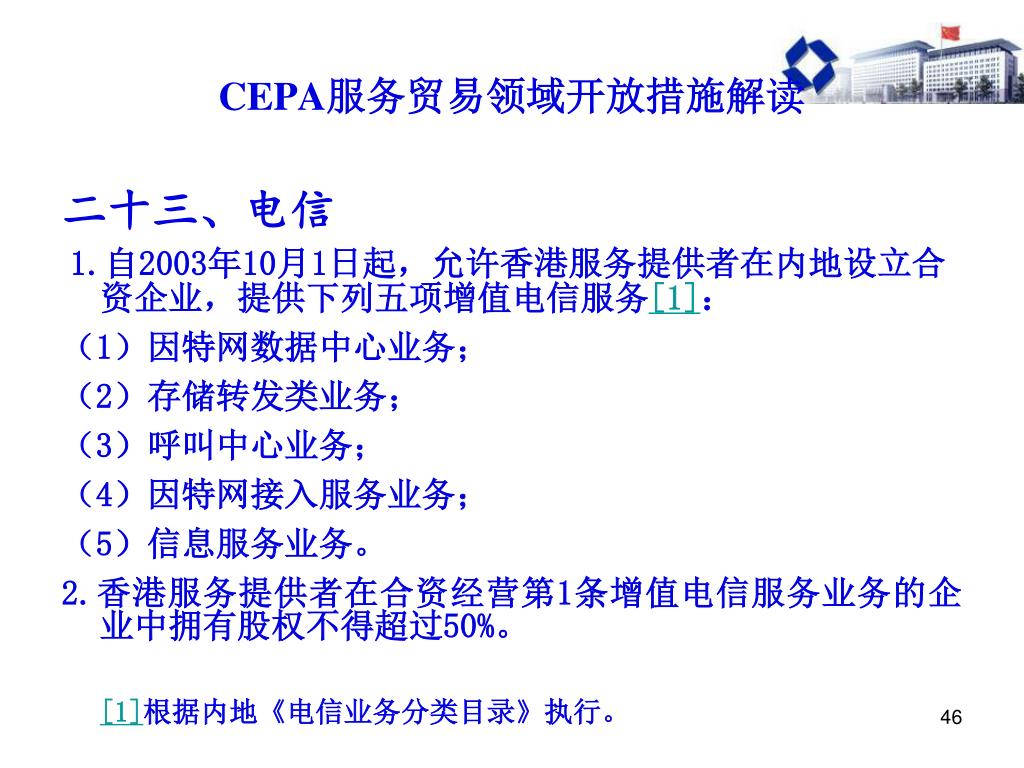 CEPA服务贸易领域开放措施解读

二十三、电信

1.自2003年10月1日起，允许香港服务提供者在内地设立合资企业，提供下列五项增值电信服务[1]：

（1）因特网数据中心业务；

（2）存储转发类业务；

（3）呼叫中心业务；

（4）因特网接入服务业务；

（5）信息服务业务。

2.香港服务提供者在合资经营第1条增值电信服务业务的企业中拥有股权不得超过50%。

[1]根据内地《电信业务分类目录》执行。

46